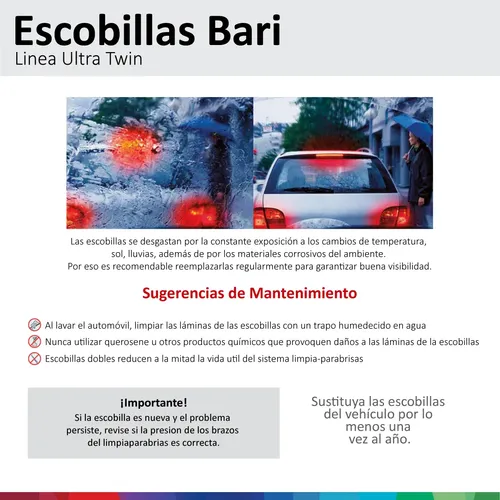 Escobillas Bari
Linea Ultra Twin

Las escobillas se desgastan por la constante exposición a los cambios de temperatura, sol, lluvias, además de por los materiales corrosivos del ambiente.
Por eso es recomendable reemplazarlas regularmente para garantizar buena visibilidad.

Sugerencias de Mantenimiento

Al lavar el automóvil, limpiar las láminas de las escobillas con un trapo humedecido en agua

Nunca utilizar querosene u otros productos químicos que provoquen daños a las láminas de la escobillas

Escobillas dobles reducen a la mitad la vida util del sistema limpia-parabrisas

¡Importante!
Si la escobilla es nueva y el problema persiste, revise si la presion de los brazos del limpiaparabrias es correcta.

Sustituya las escobillas del vehículo por lo menos una vez al año.